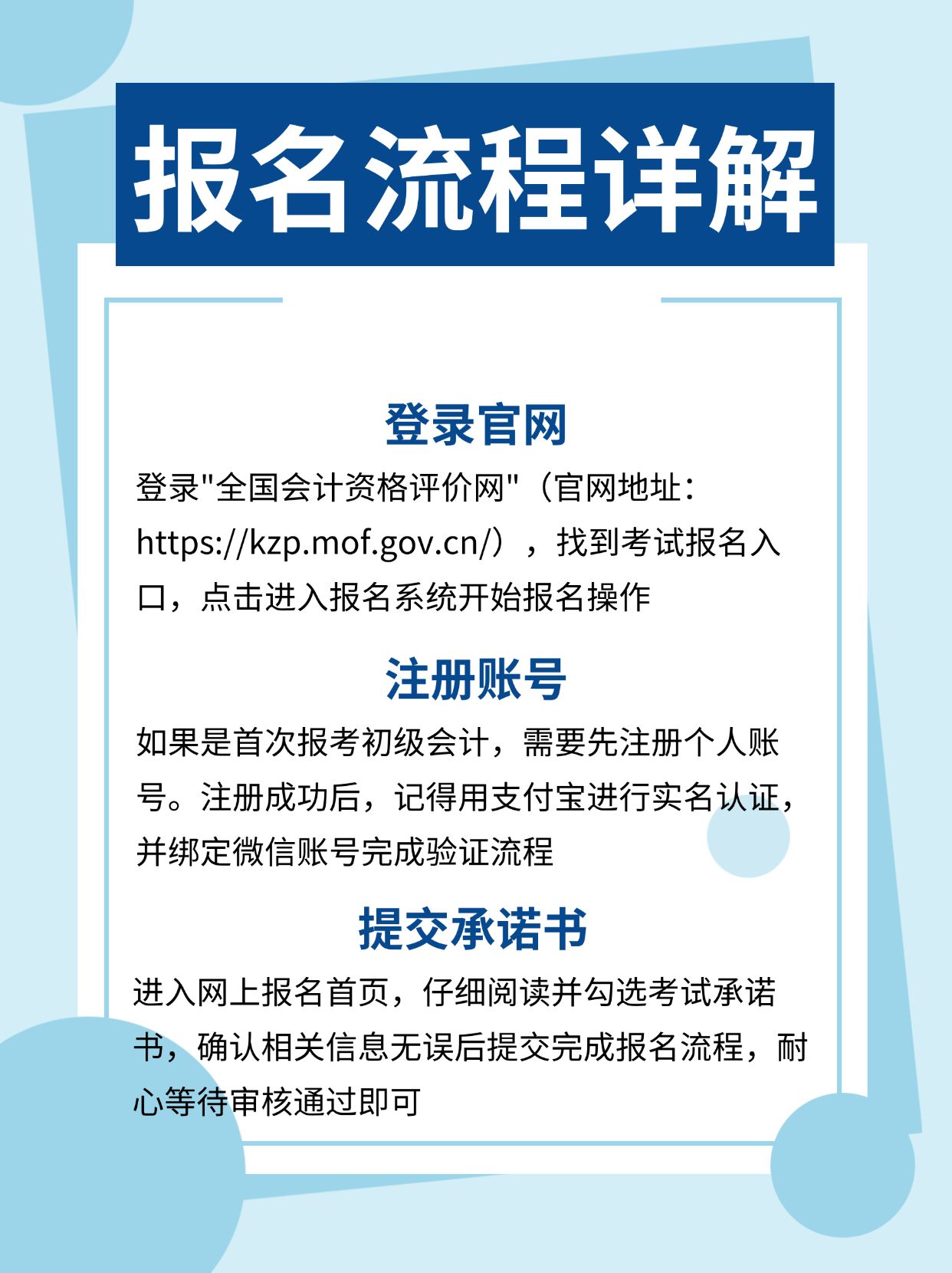 报名流程详解

登录官网

登录"全国会计资格评价网"（官网地址：https://kzp.mof.gov.cn/），找到考试报名入口，点击进入报名系统开始报名操作

注册账号

如果是首次报考初级会计，需要先注册个人账号。注册成功后，记得用支付宝进行实名认证，并绑定微信账号完成验证流程

提交承诺书

进入网上报名首页，仔细阅读并勾选考试承诺书，确认相关信息无误后提交完成报名流程，耐心等待审核通过即可